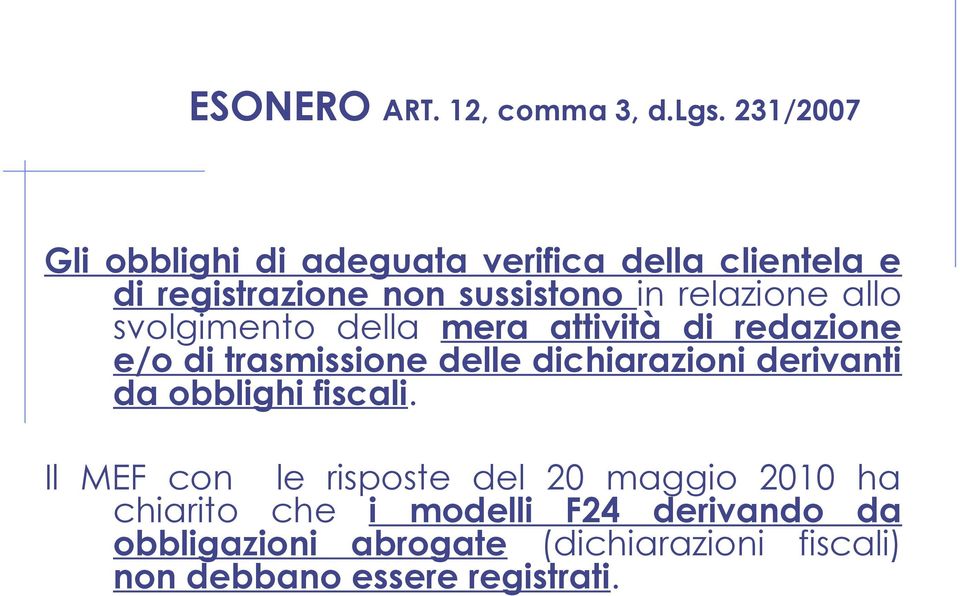 ESONERO ART. 12, comma 3, d.Lgs. 231/2007

Gli obblighi di adeguata verifica della clientela e di registrazione non sussistono in relazione allo svolgimento della mera attività di redazione e/o di trasmissione delle dichiarazioni derivanti da obblighi fiscali.

Il MEF con le risposte del 20 maggio 2010 ha chiarito che i modelli F24 derivando da obbligazioni abrogate (dichiarazioni fiscali) non debbano essere registrati.